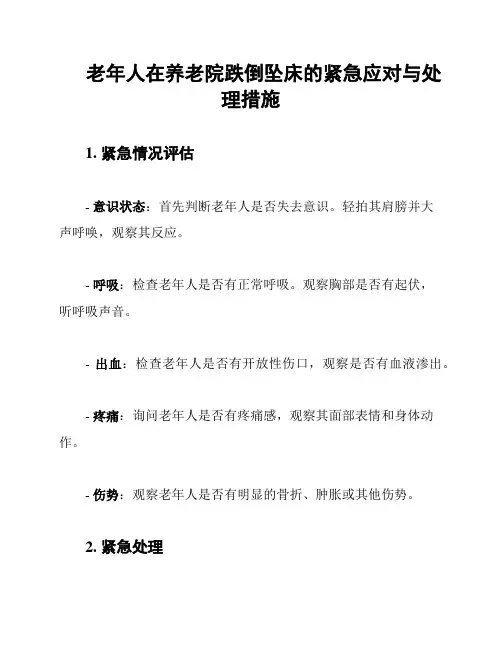 老年人在养老院跌倒坠床的紧急应对与处理措施

1. 紧急情况评估

- 意识状态：首先判断老年人是否失去意识。轻拍其肩膀并大声呼唤，观察其反应。

- 呼吸：检查老年人是否有正常呼吸。观察胸部是否有起伏，听呼吸声音。

- 出血：检查老年人是否有开放性伤口，观察是否有血液渗出。

- 疼痛：询问老年人是否有疼痛感，观察其面部表情和身体动作。

- 伤势：观察老年人是否有明显的骨折、肿胀或其他伤势。

2. 紧急处理